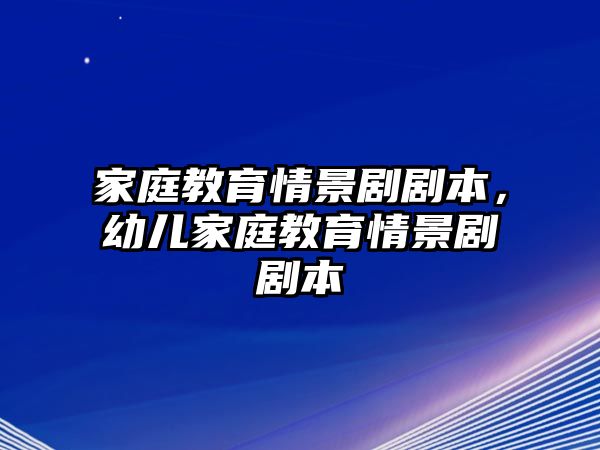 家庭教育情景剧剧本，幼儿家庭教育情景剧剧本